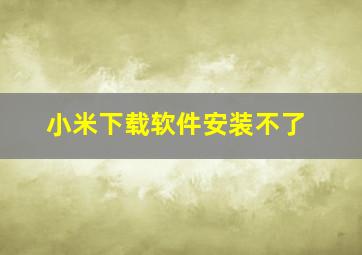 小米下载软件安装不了